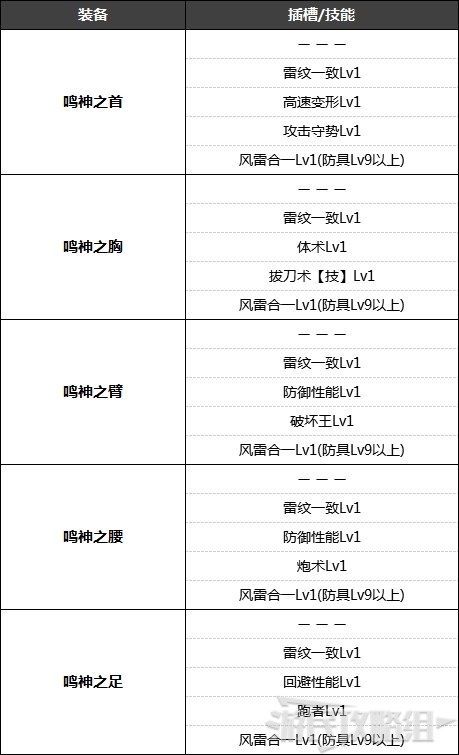 | 装备 | 插槽/技能 |
|---|---|
| 鸣神之首 | — — — |
| | 雷纹一致Lv1 |
| | 高速变形Lv1 |
| | 攻击守势Lv1 |
| | 风雷合一Lv1(防具Lv9以上) |
| 鸣神之胸 | — — — |
| | 雷纹一致Lv1 |
| | 体术Lv1 |
| | 拔刀术【技】Lv1 |
| | 风雷合一Lv1(防具Lv9以上) |
| 鸣神之臂 | — — — |
| | 雷纹一致Lv1 |
| | 防御性能Lv1 |
| | 破坏王Lv1 |
| | 风雷合一Lv1(防具Lv9以上) |
| 鸣神之腰 | — — — |
| | 雷纹一致Lv1 |
| | 防御性能Lv1 |
| | 炮术Lv1 |
| | 风雷合一Lv1(防具Lv9以上) |
| 鸣神之足 | — — — |
| | 雷纹一致Lv1 |
| | 回避性能Lv1 |
| | 跑者Lv1 |
| | 风雷合一Lv1(防具Lv9以上) |

游民攻略组